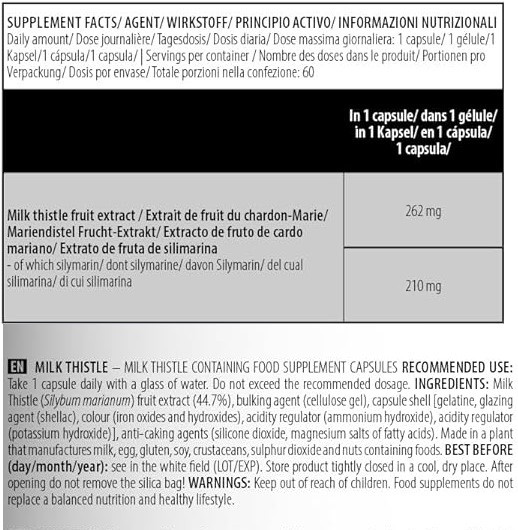 SUPPLEMENT FACTS/ AGENT/ WIRKSTOFF/ PRINCIPIO ACTIVO/ INFORMAZIONI NUTRIZIONALI
Daily amount/ Dose journalière/ Tagesdosis/ Dosis diaria/ Dose massima giornaliera: 1 capsule/ 1 gélule/1 Kapsel/1 cápsula/1 capsula/ | Servings per container / Nombre des doses dans le produit/ Portionen pro Verpackung/ Dosis por envase/ Totale porzioni nella confezione: 60

| | In 1 capsule/ dans 1 gélule/ in 1 Kapsel/ en 1 cápsula/ 1 capsula/ |
|---|---|
| Milk thistle fruit extract / Extrait de fruit du chardon-Marie/ Mariendistel Frucht-Extrakt/ Extracto de fruto de cardo mariano/ Extrato de fruta de silimarina | 262 mg |
| - of which silymarin/ dont silymarine/ davon Silymarin/ del cual silimarina/ di cui silimarina | 210 mg |

EN MILK THISTLE – MILK THISTLE CONTAINING FOOD SUPPLEMENT CAPSULES RECOMMENDED USE: Take 1 capsule daily with a glass of water. Do not exceed the recommended dosage. INGREDIENTS: Milk Thistle (Silybum marianum) fruit extract (44.7%), bulking agent (cellulose gel), capsule shell [gelatine, glazing agent (shellac), colour (iron oxides and hydroxides), acidity regulator (ammonium hydroxide), acidity regulator (potassium hydroxide)], anti-caking agents (silicone dioxide, magnesium salts of fatty acids). Made in a plant that manufactures milk, egg, gluten, soy, crustaceans, sulphur dioxide and nuts containing foods. BEST BEFORE (day/month/year): see in the white field (LOT/EXP). Store product tightly closed in a cool, dry place. After opening do not remove the silica bag! WARNINGS: Keep out of reach of children. Food supplements do not replace a balanced nutrition and healthy lifestyle.